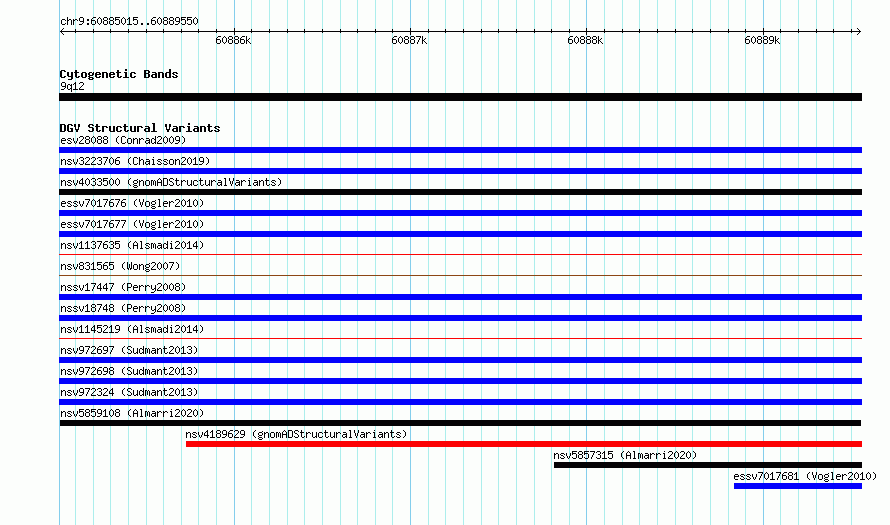 chr9:60885015..60889550

60886k 60887k 60888k 60889k

Cytogenetic Bands
9q12

DGV Structural Variants
esv28088 (Conrad2009)
nsv3223706 (Chaisson2019)
nsv4033500 (gnomADStructuralVariants)
essv7017676 (Vogler2010)
essv7017677 (Vogler2010)
nsv1137635 (Alsmadi2014)
nsv831565 (Wong2007)
nssv17447 (Perry2008)
nssv18748 (Perry2008)
nsv1145219 (Alsmadi2014)
nsv972697 (Sudmant2013)
nsv972698 (Sudmant2013)
nsv972324 (Sudmant2013)
nsv5859108 (Almarri2020)
nsv4189629 (gnomADStructuralVariants)
nsv5857315 (Almarri2020)
essv7017681 (Vogler2010)